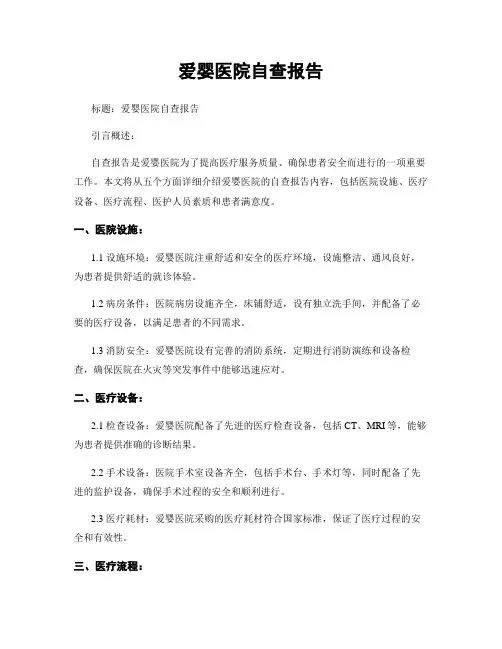 爱婴医院自查报告

标题：爱婴医院自查报告

引言概述：

自查报告是爱婴医院为了提高医疗服务质量、确保患者安全而进行的一项重要工作。本文将从五个方面详细介绍爱婴医院的自查报告内容，包括医院设施、医疗设备、医疗流程、医护人员素质和患者满意度。

一、医院设施：

1.1 设施环境：爱婴医院注重舒适和安全的医疗环境，设施整洁、通风良好，为患者提供舒适的就诊体验。

1.2 病房条件：医院病房设施齐全，床铺舒适，设有独立洗手间，并配备了必要的医疗设备，以满足患者的不同需求。

1.3 消防安全：爱婴医院设有完善的消防系统，定期进行消防演练和设备检查，确保医院在火灾等突发事件中能够迅速应对。

二、医疗设备：

2.1 检查设备：爱婴医院配备了先进的医疗检查设备，包括 CT、MRI 等，能够为患者提供准确的诊断结果。

2.2 手术设备：医院手术室设备齐全，包括手术台、手术灯等，同时配备了先进的监护设备，确保手术过程的安全和顺利进行。

2.3 医疗耗材：爱婴医院采购的医疗耗材符合国家标准，保证了医疗过程的安全和有效性。

三、医疗流程：